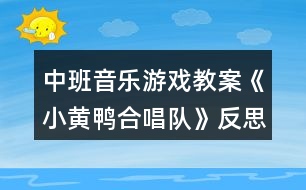 中班音乐游戏教案《小黄鸭合唱队》反思